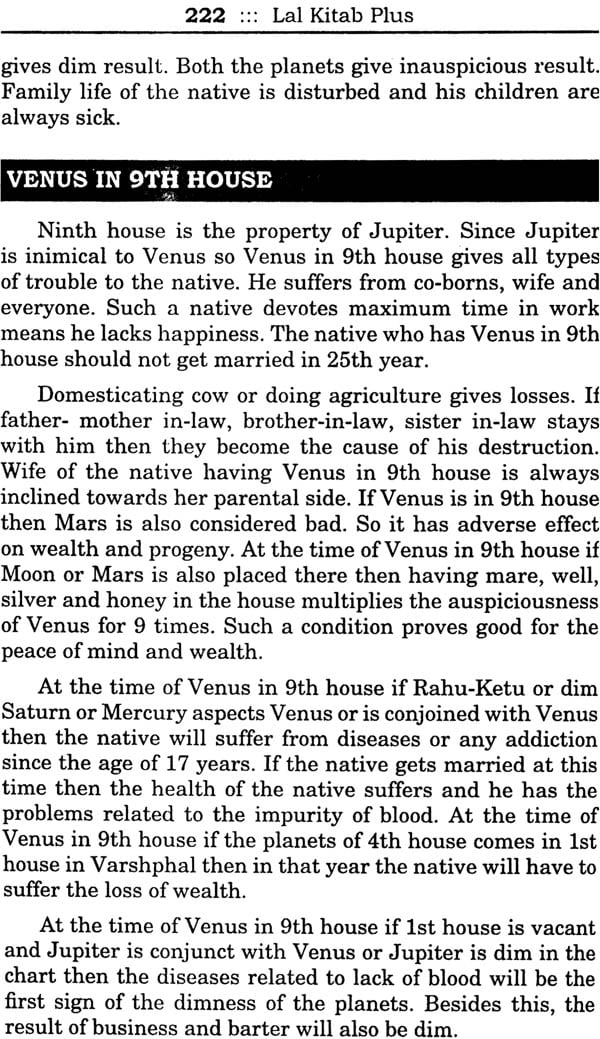 222 ::: Lal Kitab Plus

gives dim result. Both the planets give inauspicious result. Family life of the native is disturbed and his children are always sick.

VENUS IN 9TH HOUSE

Ninth house is the property of Jupiter. Since Jupiter is inimical to Venus so Venus in 9th house gives all types of trouble to the native. He suffers from co-borns, wife and everyone. Such a native devotes maximum time in work means he lacks happiness. The native who has Venus in 9th house should not get married in 25th year.

Domesticating cow or doing agriculture gives losses. If father- mother in-law, brother-in-law, sister in-law stays with him then they become the cause of his destruction. Wife of the native having Venus in 9th house is always inclined towards her parental side. If Venus is in 9th house then Mars is also considered bad. So it has adverse effect on wealth and progeny. At the time of Venus in 9th house if Moon or Mars is also placed there then having mare, well, silver and honey in the house multiplies the auspiciousness of Venus for 9 times. Such a condition proves good for the peace of mind and wealth.

At the time of Venus in 9th house if Rahu-Ketu or dim Saturn or Mercury aspects Venus or is conjoined with Venus then the native will suffer from diseases or any addiction since the age of 17 years. If the native gets married at this time then the health of the native suffers and he has the problems related to the impurity of blood. At the time of Venus in 9th house if the planets of 4th house comes in 1st house in Varshphal then in that year the native will have to suffer the loss of wealth.

At the time of Venus in 9th house if 1st house is vacant and Jupiter is conjunct with Venus or Jupiter is dim in the chart then the diseases related to lack of blood will be the first sign of the dimness of the planets. Besides this, the result of business and barter will also be dim.